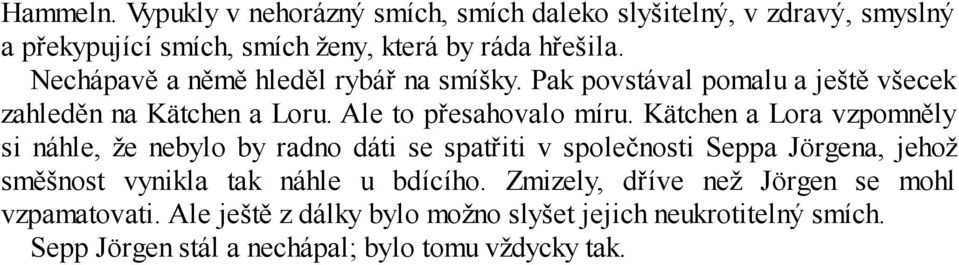 Hammeln. Vypukly v nehorázný smích, smích daleko slyšitelný, v zdravý, smyslný a překypující smích, smích ženy, která by ráda hřešila.

Nechápavě a němě hleděl rybář na smíšky. Pak povstával pomalu a ještě všecek zahleděn na Kätchen a Loru. Ale to přesahovalo míru. Kätchen a Lora vzpomněly si náhle, že nebylo by radno dáti se spatřiti v společnosti Seppa Jörgena, jehož směšnost vynikla tak náhle u bdícího. Zmizely, dříve než Jörgen se mohl vzpamatovati. Ale ještě z dálky bylo možno slyšet jejich neukrotitelný smích.

Sepp Jörgen stál a nechápal; bylo tomu vždycky tak.